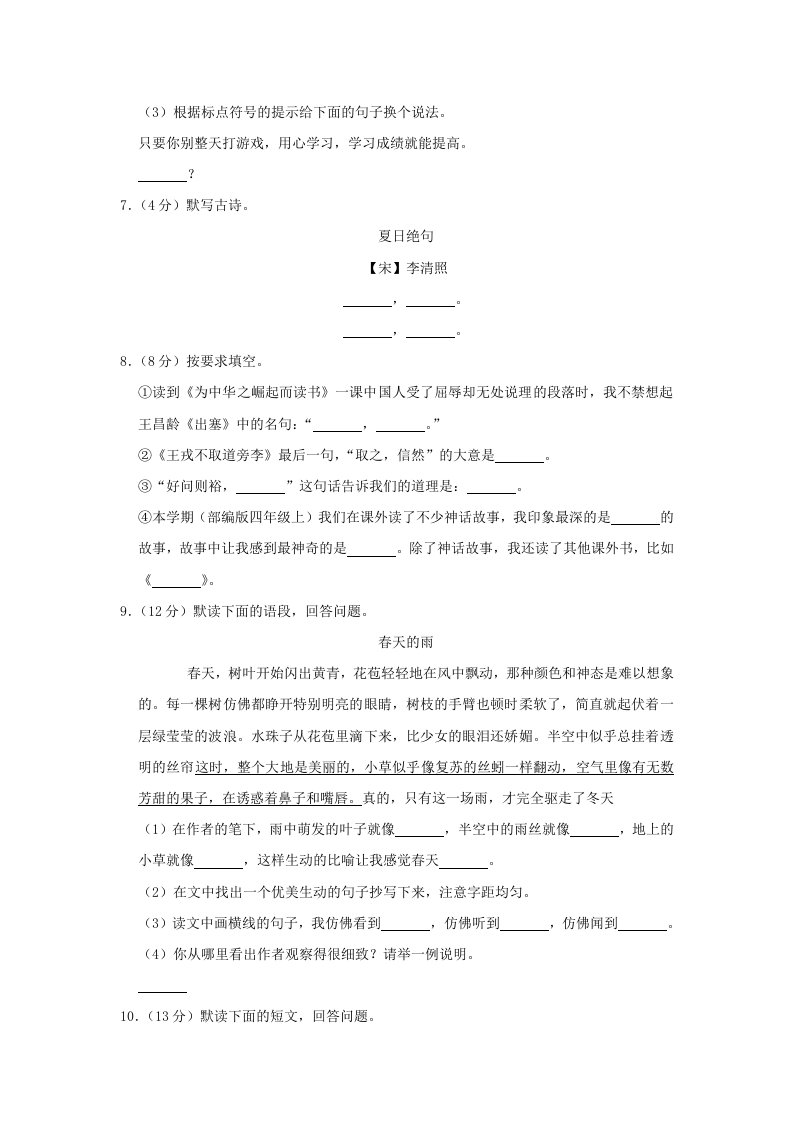 （3）根据标点符号的提示给下面的句子换个说法。

只要你别整天打游戏，用心学习，学习成绩就能提高。

______？

7．（4分）默写古诗。

夏日绝句

【宋】李清照

______，______。

______，______。

8．（8分）按要求填空。

①读到《为中华之崛起而读书》一课中国人受了屈辱却无处说理的段落时，我不禁想起王昌龄《出塞》中的名句：“______，______。”

②《王戎不取道旁李》最后一句，“取之，信然”的大意是______。

③“好问则裕，______”这句话告诉我们的道理是：______。

④本学期（部编版四年级上）我们在课外读了不少神话故事，我印象最深的是______的故事，故事中让我感到最神奇的是______。除了神话故事，我还读了其他课外书，比如《______》。

9．（12分）默读下面的语段，回答问题。

春天的雨

春天，树叶开始闪出黄青，花苞轻轻地在风中飘动，那种颜色和神态是难以想象的。每一棵树仿佛都睁开特别明亮的眼睛，树枝的手臂也顿时柔软了，简直就起伏着一层绿莹莹的波浪。水珠子从花苞里滴下来，比少女的眼泪还娇媚。半空中似乎总挂着透明的丝帘这时，整个大地是美丽的，小草似乎像复苏的丝蚓一样翻动，空气里像有无数芳甜的果子，在诱惑着鼻子和嘴唇。真的，只有这一场雨，才完全驱走了冬天

（1）在作者的笔下，雨中萌发的叶子就像______，半空中的雨丝就像______，地上的小草就像______，这样生动的比喻让我感觉春天______。

（2）在文中找出一个优美生动的句子抄写下来，注意字距均匀。

（3）读文中画横线的句子，我仿佛看到______，仿佛听到______，仿佛闻到______。

（4）你从哪里看出作者观察得很细致？请举一例说明。

______

10．（13分）默读下面的短文，回答问题。